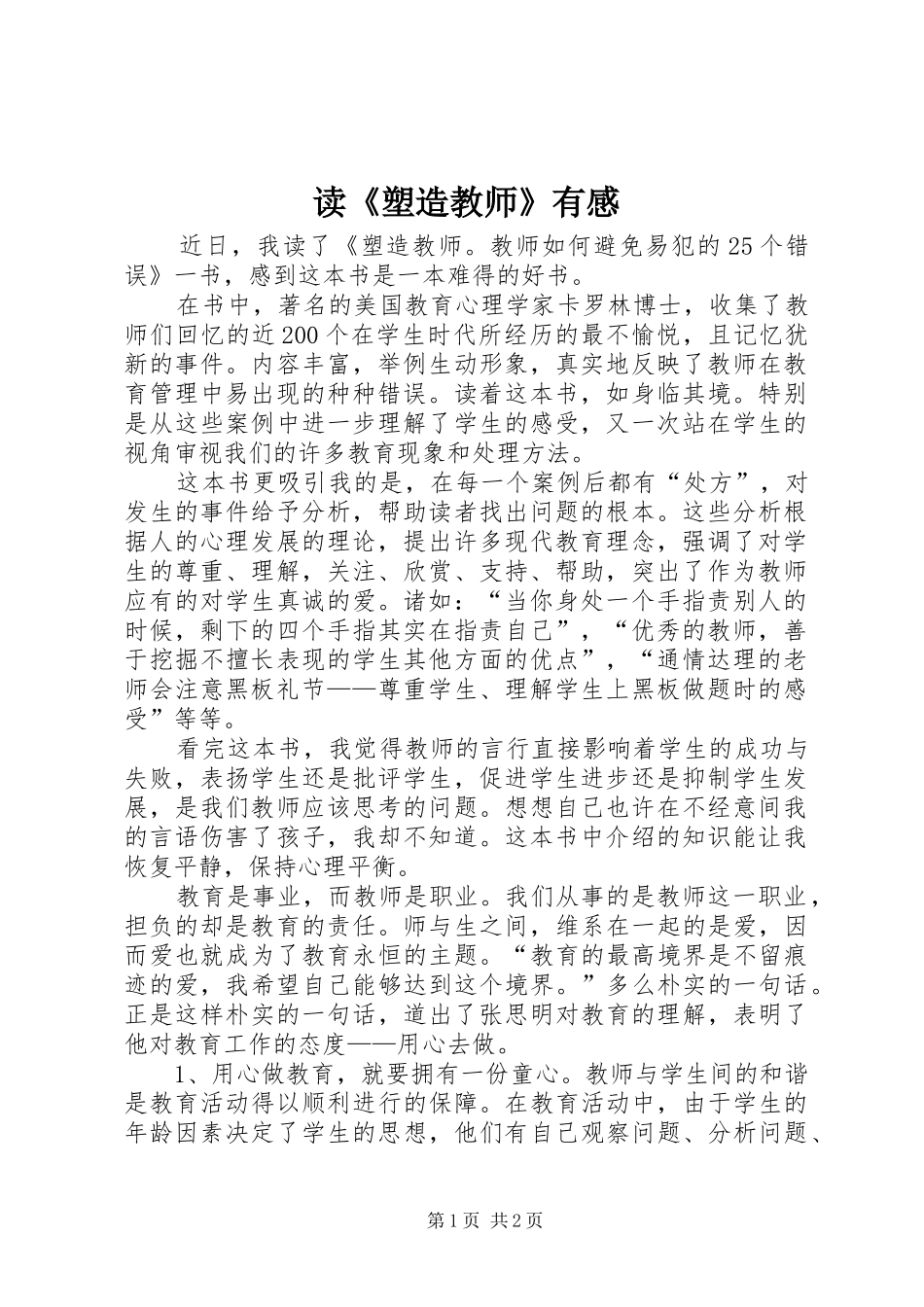 读《塑造教师》有感

近日，我读了《塑造教师。教师如何避免易犯的25个错误》一书，感到这本书是一本难得的好书。

在书中，著名的美国教育心理学家卡罗林博士，收集了教师们回忆的近200个在学生时代所经历的最不愉悦，且记忆犹新的事件。内容丰富，举例生动形象，真实地反映了教师在教育管理中易出现的种种错误。读着这本书，如身临其境。特别是从这些案例中进一步理解了学生的感受，又一次站在学生的视角审视我们的许多教育现象和处理方法。

这本书更吸引我的是，在每一个案例后都有“处方”，对发生的事件给予分析，帮助读者找出问题的根本。这些分析根据人的心理发展的理论，提出许多现代教育理念，强调了对学生的尊重、理解，关注、欣赏、支持、帮助，突出了作为教师应有的对学生真诚的爱。诸如：“当你身处一个手指责别人的时候，剩下的四个手指其实在指责自己”，“优秀的教师，善于挖掘不擅长表现的学生其他方面的优点”，“通情达理的老师会注意黑板礼节——尊重学生、理解学生上黑板做题时的感受”等等。

看完这本书，我觉得教师的言行直接影响着学生的成功与失败，表扬学生还是批评学生，促进学生进步还是抑制学生发展，是我们教师应该思考的问题。想想自己也许在不经意间我的言语伤害了孩子，我却不知道。这本书中介绍的知识能让我恢复平静，保持心理平衡。

教育是事业，而教师是职业。我们从事的是教师这一职业，担负的却是教育的责任。师与生之间，维系在一起的是爱，因而爱也就成为了教育永恒的主题。“教育的最高境界是不留痕迹的爱，我希望自己能够达到这个境界。”多么朴实的一句话。正是这样朴实的一句话，道出了张思明对教育的理解，表明了他对教育工作的态度——用心去做。

1、用心做教育，就要拥有一份童心。教师与学生间的和谐是教育活动得以顺利进行的保障。在教育活动中，由于学生的年龄因素决定了学生的思想，他们有自己观察问题、分析问题、

第1页 共2页